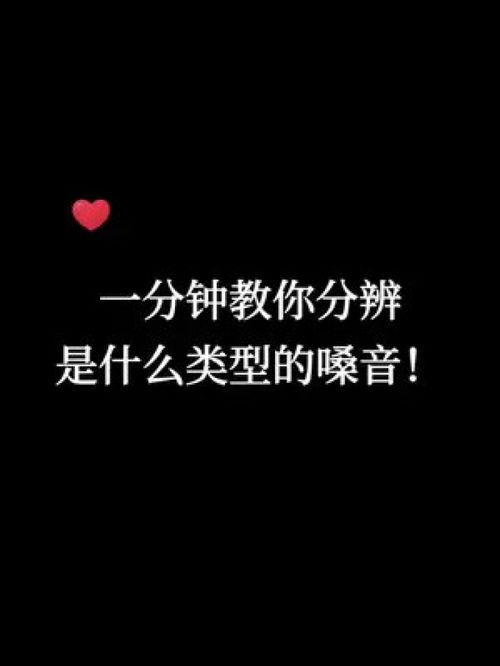 一分钟教你分辨
是什么类型的嗓音！